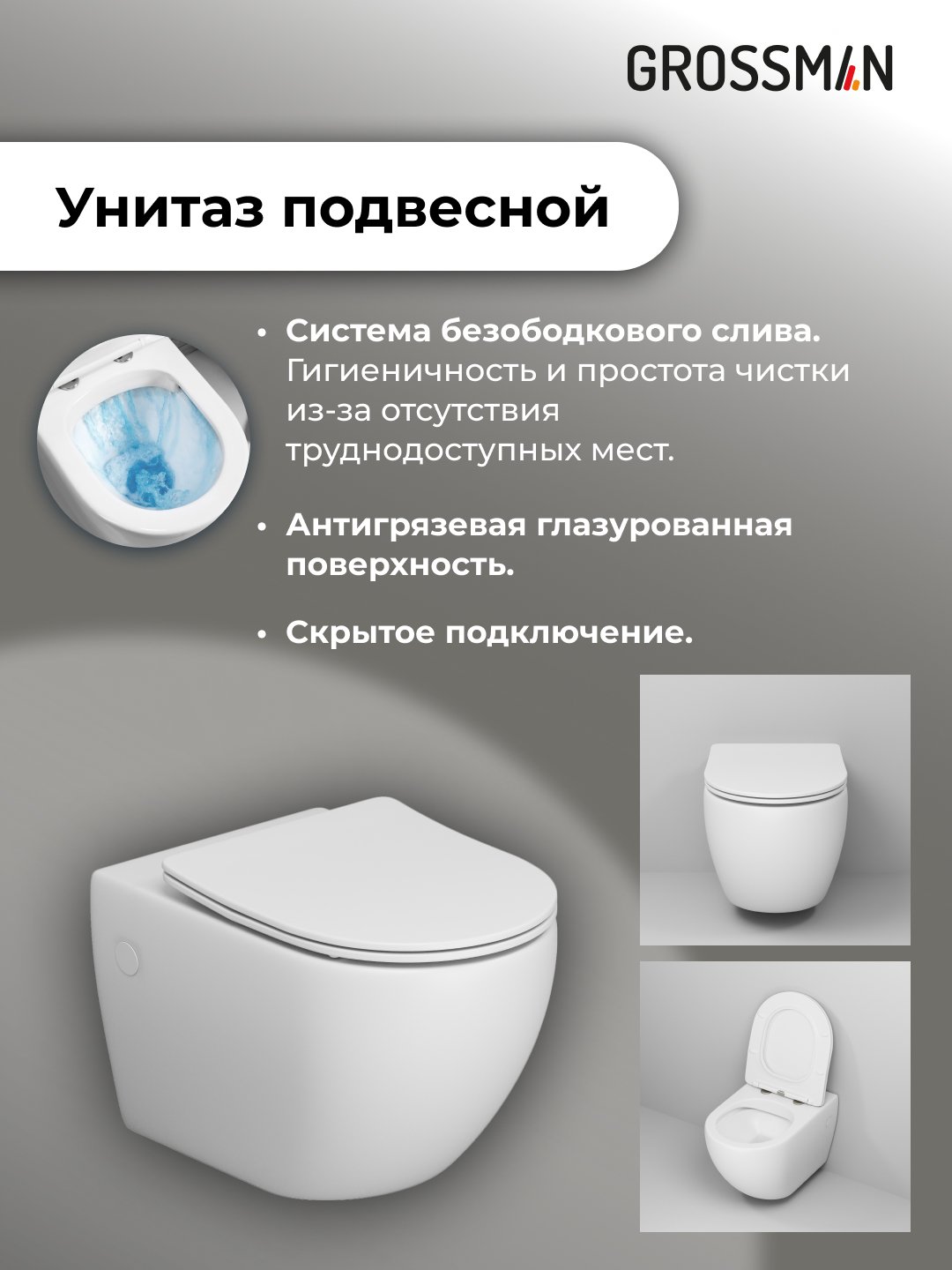 GROSSMAN

Унитаз подвесной

• Система безободкового слива. Гигиеничность и простота чистки из-за отсутствия труднодоступных мест.

• Антигрязевая глазурованная поверхность.

• Скрытое подключение.